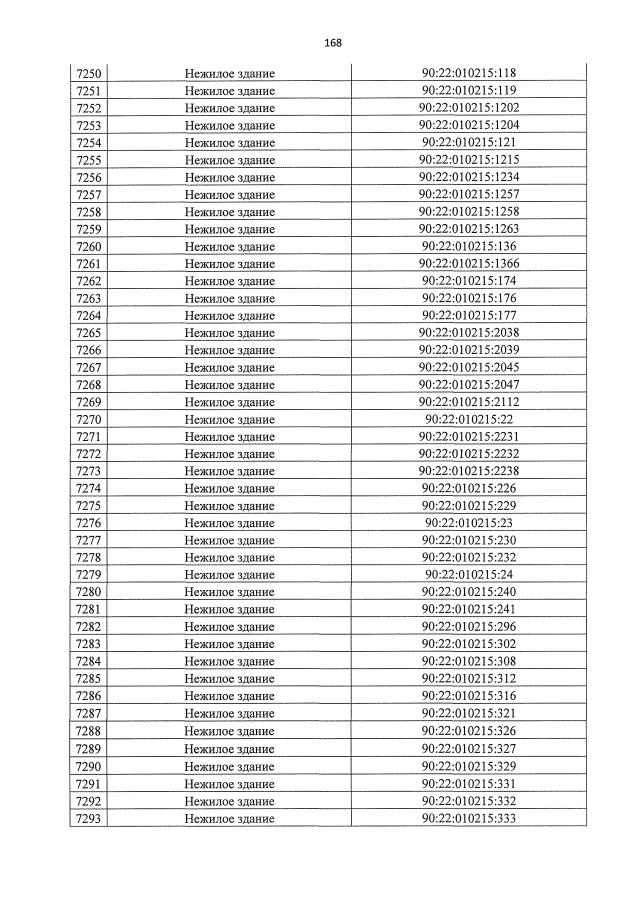 168

| 7250 | Нежилое здание | 90:22:010215:118 |
|---|---|---|
| 7251 | Нежилое здание | 90:22:010215:119 |
| 7252 | Нежилое здание | 90:22:010215:1202 |
| 7253 | Нежилое здание | 90:22:010215:1204 |
| 7254 | Нежилое здание | 90:22:010215:121 |
| 7255 | Нежилое здание | 90:22:010215:1215 |
| 7256 | Нежилое здание | 90:22:010215:1234 |
| 7257 | Нежилое здание | 90:22:010215:1257 |
| 7258 | Нежилое здание | 90:22:010215:1258 |
| 7259 | Нежилое здание | 90:22:010215:1263 |
| 7260 | Нежилое здание | 90:22:010215:136 |
| 7261 | Нежилое здание | 90:22:010215:1366 |
| 7262 | Нежилое здание | 90:22:010215:174 |
| 7263 | Нежилое здание | 90:22:010215:176 |
| 7264 | Нежилое здание | 90:22:010215:177 |
| 7265 | Нежилое здание | 90:22:010215:2038 |
| 7266 | Нежилое здание | 90:22:010215:2039 |
| 7267 | Нежилое здание | 90:22:010215:2045 |
| 7268 | Нежилое здание | 90:22:010215:2047 |
| 7269 | Нежилое здание | 90:22:010215:2112 |
| 7270 | Нежилое здание | 90:22:010215:22 |
| 7271 | Нежилое здание | 90:22:010215:2231 |
| 7272 | Нежилое здание | 90:22:010215:2232 |
| 7273 | Нежилое здание | 90:22:010215:2238 |
| 7274 | Нежилое здание | 90:22:010215:226 |
| 7275 | Нежилое здание | 90:22:010215:229 |
| 7276 | Нежилое здание | 90:22:010215:23 |
| 7277 | Нежилое здание | 90:22:010215:230 |
| 7278 | Нежилое здание | 90:22:010215:232 |
| 7279 | Нежилое здание | 90:22:010215:24 |
| 7280 | Нежилое здание | 90:22:010215:240 |
| 7281 | Нежилое здание | 90:22:010215:241 |
| 7282 | Нежилое здание | 90:22:010215:296 |
| 7283 | Нежилое здание | 90:22:010215:302 |
| 7284 | Нежилое здание | 90:22:010215:308 |
| 7285 | Нежилое здание | 90:22:010215:312 |
| 7286 | Нежилое здание | 90:22:010215:316 |
| 7287 | Нежилое здание | 90:22:010215:321 |
| 7288 | Нежилое здание | 90:22:010215:326 |
| 7289 | Нежилое здание | 90:22:010215:327 |
| 7290 | Нежилое здание | 90:22:010215:329 |
| 7291 | Нежилое здание | 90:22:010215:331 |
| 7292 | Нежилое здание | 90:22:010215:332 |
| 7293 | Нежилое здание | 90:22:010215:333 |